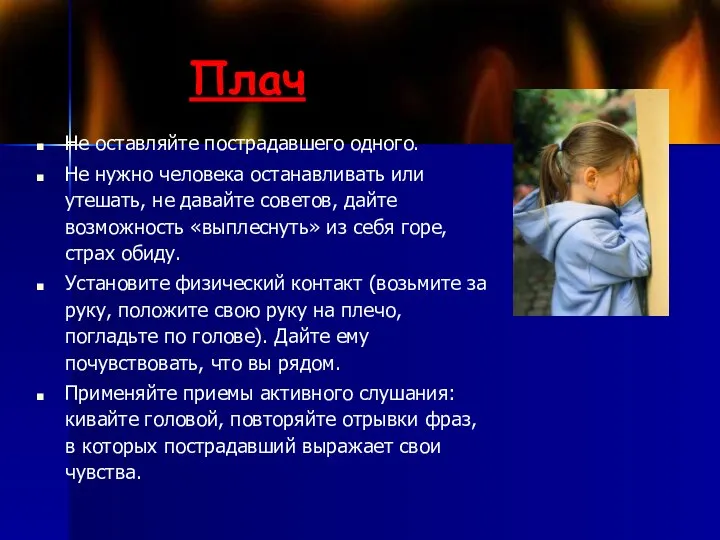 Плач

- Не оставляйте пострадавшего одного.
- Не нужно человека останавливать или утешать, не давайте советов, дайте возможность «выплеснуть» из себя горе, страх обиду.
- Установите физический контакт (возьмите за руку, положите свою руку на плечо, погладьте по голове). Дайте ему почувствовать, что вы рядом.
- Применяйте приемы активного слушания: кивайте головой, повторяйте отрывки фраз, в которых пострадавший выражает свои чувства.